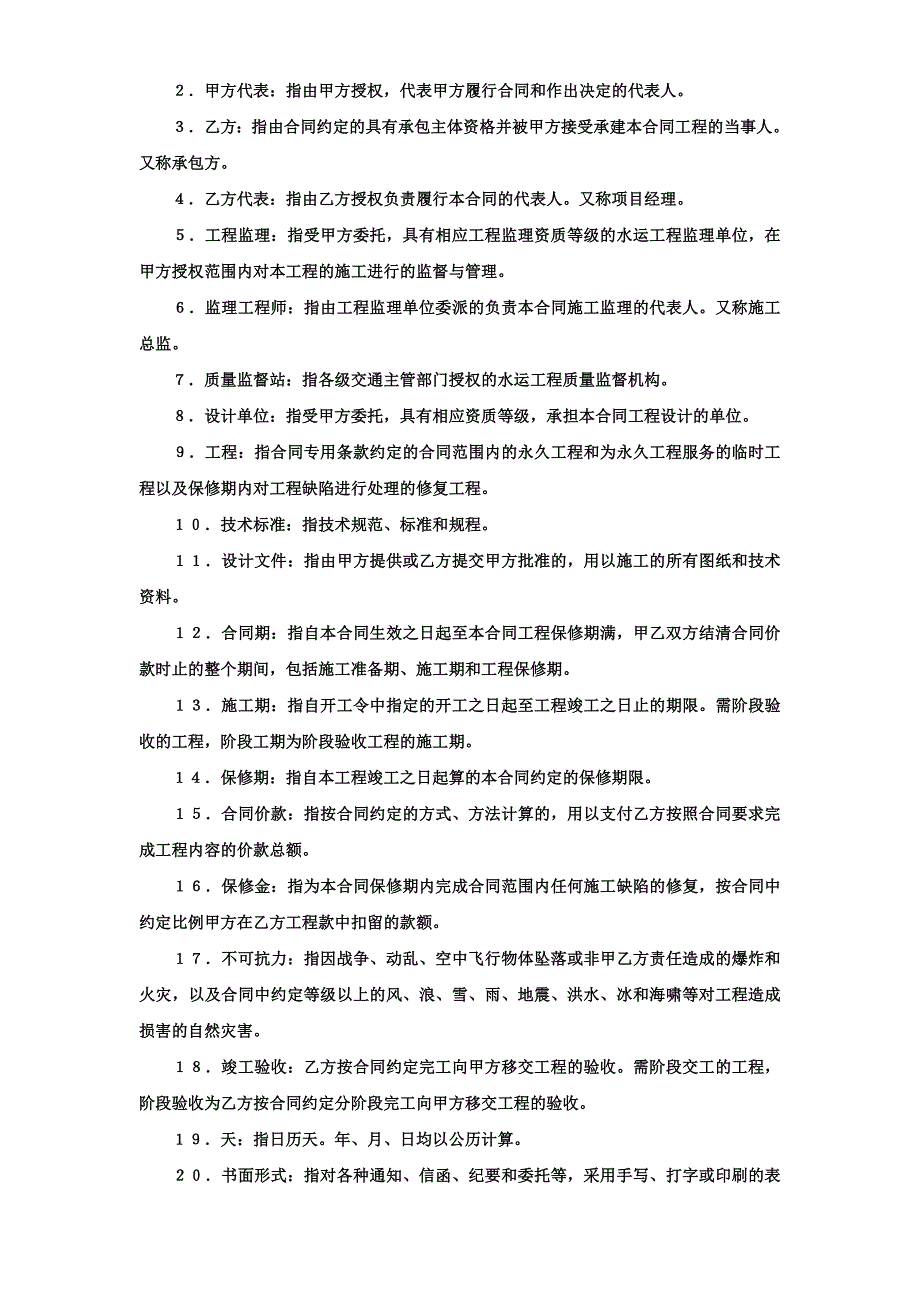 2．甲方代表：指由甲方授权，代表甲方履行合同和作出决定的代表人。

3．乙方：指由合同约定的具有承包主体资格并被甲方接受承建本合同工程的当事人。又称承包方。

4．乙方代表：指由乙方授权负责履行本合同的代表人。又称项目经理。

5．工程监理：指受甲方委托，具有相应工程监理资质等级的水运工程监理单位，在甲方授权范围内对本工程的施工进行的监督与管理。

6．监理工程师：指由工程监理单位委派的负责本合同施工监理的代表人。又称施工总监。

7．质量监督站：指各级交通主管部门授权的水运工程质量监督机构。

8．设计单位：指受甲方委托，具有相应资质等级，承担本合同工程设计的单位。

9．工程：指合同专用条款约定的合同范围内的永久工程和为永久工程服务的临时工程以及保修期内对工程缺陷进行处理的修复工程。

10．技术标准：指技术规范、标准和规程。

11．设计文件：指由甲方提供或乙方提交甲方批准的，用以施工的所有图纸和技术资料。

12．合同期：指自本合同生效之日起至本合同工程保修期满，甲乙双方结清合同价款时止的整个期间，包括施工准备期、施工期和工程保修期。

13．施工期：指自开工令中指定的开工之日起至工程竣工之日止的期限。需阶段验收的工程，阶段工期为阶段验收工程的施工期。

14．保修期：指自本工程竣工之日起算的本合同约定的保修期限。

15．合同价款：指按合同约定的方式、方法计算的，用以支付乙方按照合同要求完成工程内容的价款总额。

16．保修金：指为本合同保修期内完成合同范围内任何施工缺陷的修复，按合同中约定比例甲方在乙方工程款中扣留的款额。

17．不可抗力：指因战争、动乱、空中飞行物体坠落或非甲乙方责任造成的爆炸和火灾，以及合同中约定等级以上的风、浪、雪、雨、地震、洪水、冰和海啸等对工程造成损害的自然灾害。

18．竣工验收：乙方按合同约定完工向甲方移交工程的验收。需阶段交工的工程，阶段验收为乙方按合同约定分阶段完工向甲方移交工程的验收。

19．天：指日历天。年、月、日均以公历计算。

20．书面形式：指对各种通知、信函、纪要和委托等，采用手写、打字或印刷的表